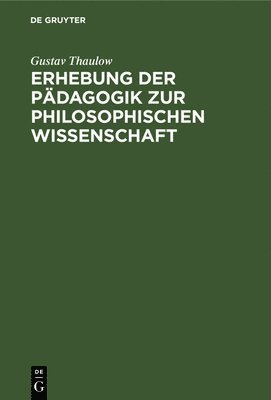 DE GRUYTER

Gustav Thaulow

ERHEBUNG DER PÄDAGOGIK ZUR PHILOSOPHISCHEN WISSENSCHAFT

DE
G